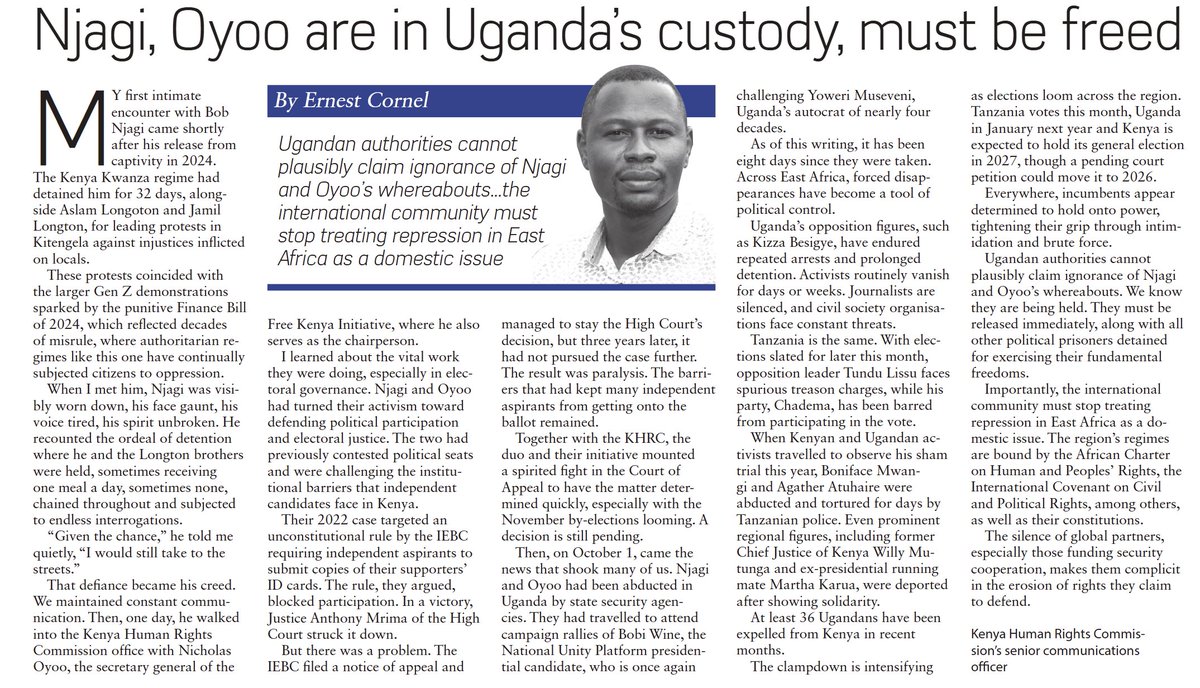 Njagi, Oyoo are in Uganda's custody, must be freed

By Ernest Cornel

Ugandan authorities cannot plausibly claim ignorance of Njagi and Oyoo's whereabouts...the international community must stop treating repression in East Africa as a domestic issue

MY first intimate encounter with Bob Njagi came shortly after his release from captivity in 2024. The Kenya Kwanza regime had detained him for 32 days, alongside Aslam Longoton and Jamil Longton, for leading protests in Kitengela against injustices inflicted on locals.

These protests coincided with the larger Gen Z demonstrations sparked by the punitive Finance Bill of 2024, which reflected decades of misrule, where authoritarian regimes like this one have continually subjected citizens to oppression.

When I met him, Njagi was visibly worn down, his face gaunt, his voice tired, his spirit unbroken. He recounted the ordeal of detention where he and the Longton brothers were held, sometimes receiving one meal a day, sometimes none, chained throughout and subjected to endless interrogations.

"Given the chance," he told me quietly, "I would still take to the streets."

That defiance became his creed. We maintained constant communication. Then, one day, he walked into the Kenya Human Rights Commission office with Nicholas Oyoo, the secretary general of the Free Kenya Initiative, where he also serves as the chairperson.

I learned about the vital work they were doing, especially in electoral governance. Njagi and Oyoo had turned their activism toward defending political participation and electoral justice. The two had previously contested political seats and were challenging the institutional barriers that independent candidates face in Kenya.

Their 2022 case targeted an unconstitutional rule by the IEBC requiring independent aspirants to submit copies of their supporters' ID cards. The rule, they argued, blocked participation. In a victory, Justice Anthony Mrima of the High Court struck it down.

But there was a problem. The IEBC filed a notice of appeal and managed to stay the High Court's decision, but three years later, it had not pursued the case further. The result was paralysis. The barriers that had kept many independent aspirants from getting onto the ballot remained.

Together with the KHRC, the duo and their initiative mounted a spirited fight in the Court of Appeal to have the matter determined quickly, especially with the November by-elections looming. A decision is still pending.

Then, on October 1, came the news that shook many of us. Njagi and Oyoo had been abducted in Uganda by state security agencies. They had travelled to attend campaign rallies of Bobi Wine, the National Unity Platform presidential candidate, who is once again challenging Yoweri Museveni, Uganda's autocrat of nearly four decades.

As of this writing, it has been eight days since they were taken. Across East Africa, forced disappearances have become a tool of political control.

Uganda's opposition figures, such as Kizza Besigye, have endured repeated arrests and prolonged detention. Activists routinely vanish for days or weeks. Journalists are silenced, and civil society organisations face constant threats.

Tanzania is the same. With elections slated for later this month, opposition leader Tundu Lissu faces spurious treason charges, while his party, Chadema, has been barred from participating in the vote.

When Kenyan and Ugandan activists travelled to observe his sham trial this year, Boniface Mwangi and Agather Atuhaire were abducted and tortured for days by Tanzanian police. Even prominent regional figures, including former Chief Justice of Kenya Willy Mutunga and ex-presidential running mate Martha Karua, were deported after showing solidarity.

At least 36 Ugandans have been expelled from Kenya in recent months.

The clampdown is intensifying as elections loom across the region. Tanzania votes this month, Uganda in January next year and Kenya is expected to hold its general election in 2027, though a pending court petition could move it to 2026.

Everywhere, incumbents appear determined to hold onto power, tightening their grip through intimidation and brute force.

Ugandan authorities cannot plausibly claim ignorance of Njagi and Oyoo's whereabouts. We know they are being held. They must be released immediately, along with all other political prisoners detained for exercising their fundamental freedoms.

Importantly, the international community must stop treating repression in East Africa as a domestic issue. The region's regimes are bound by the African Charter on Human and Peoples' Rights, the International Covenant on Civil and Political Rights, among others, as well as their constitutions.

The silence of global partners, especially those funding security cooperation, makes them complicit in the erosion of rights they claim to defend.

Kenya Human Rights Commission's senior communications officer